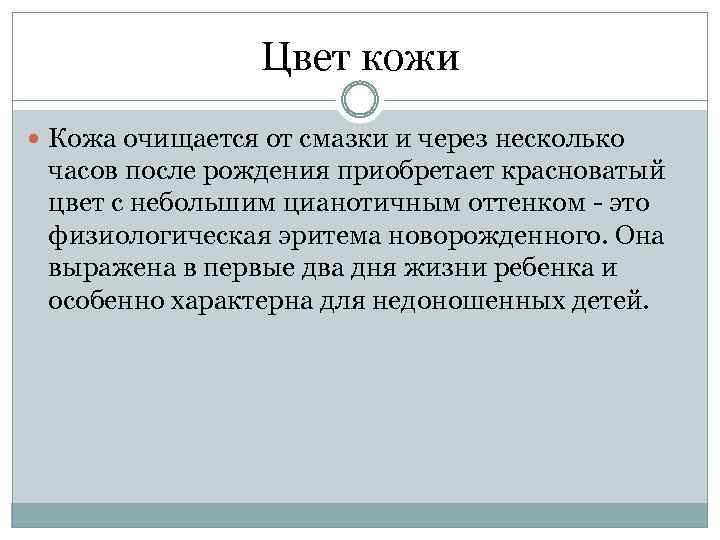 Цвет кожи

Кожа очищается от смазки и через несколько часов после рождения приобретает красноватый цвет с небольшим цианотичным оттенком - это физиологическая эритема новорожденного. Она выражена в первые два дня жизни ребенка и особенно характерна для недоношенных детей.